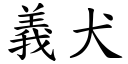 義犬